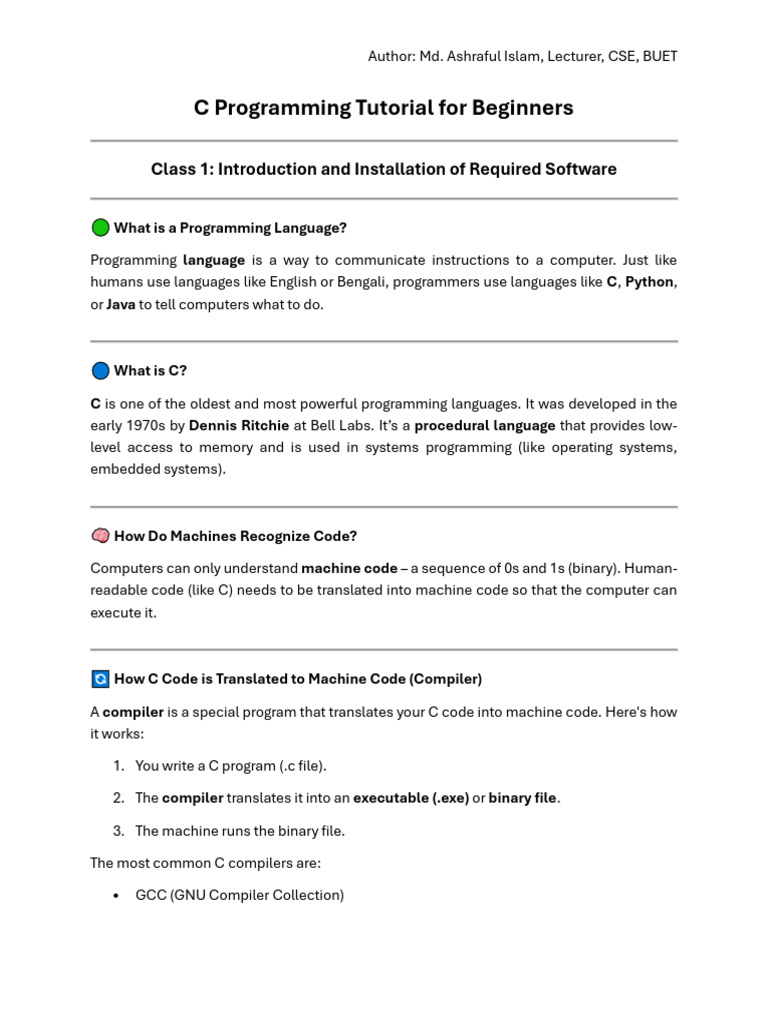 Author: Md. Ashraful Islam, Lecturer, CSE, BUET

C Programming Tutorial for Beginners

Class 1: Introduction and Installation of Required Software

What is a Programming Language?

Programming language is a way to communicate instructions to a computer. Just like humans use languages like English or Bengali, programmers use languages like C, Python, or Java to tell computers what to do.

What is C?

C is one of the oldest and most powerful programming languages. It was developed in the early 1970s by Dennis Ritchie at Bell Labs. It's a procedural language that provides low-level access to memory and is used in systems programming (like operating systems, embedded systems).

How Do Machines Recognize Code?

Computers can only understand machine code – a sequence of 0s and 1s (binary). Human-readable code (like C) needs to be translated into machine code so that the computer can execute it.

How C Code is Translated to Machine Code (Compiler)

A compiler is a special program that translates your C code into machine code. Here's how it works:

1. You write a C program (.c file).

2. The compiler translates it into an executable (.exe) or binary file.

3. The machine runs the binary file.

The most common C compilers are:

• GCC (GNU Compiler Collection)